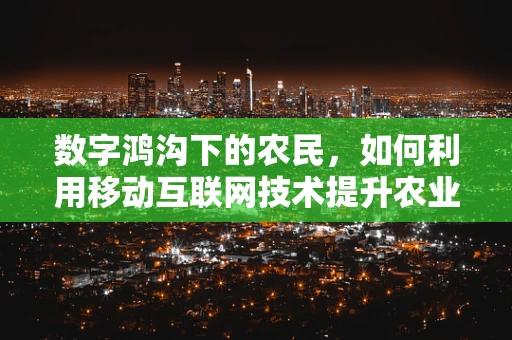 数字鸿沟下的农民，如何利用移动互联网技术提升农业